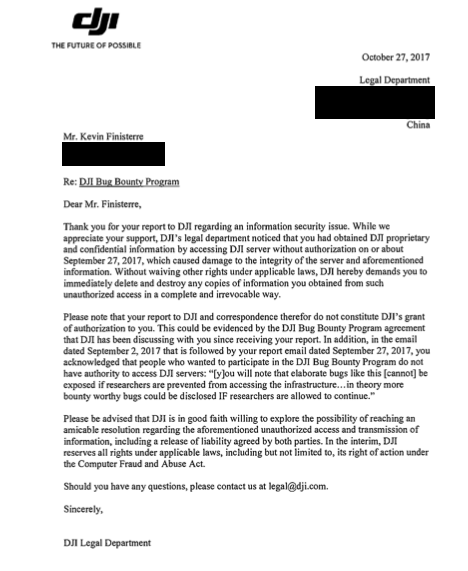 dji
THE FUTURE OF POSSIBLE

October 27, 2017

Legal Department

China

Mr. Kevin Finisterre

Re: DJI Bug Bounty Program

Dear Mr. Finisterre,

Thank you for your report to DJI regarding an information security issue. While we appreciate your support, DJI's legal department noticed that you had obtained DJI proprietary and confidential information by accessing DJI server without authorization on or about September 27, 2017, which caused damage to the integrity of the server and aforementioned information. Without waiving other rights under applicable laws, DJI hereby demands you to immediately delete and destroy any copies of information you obtained from such unauthorized access in a complete and irrevocable way.

Please note that your report to DJI and correspondence therefor do not constitute DJI's grant of authorization to you. This could be evidenced by the DJI Bug Bounty Program agreement that DJI has been discussing with you since receiving your report. In addition, in the email dated September 2, 2017 that is followed by your report email dated September 27, 2017, you acknowledged that people who wanted to participate in the DJI Bug Bounty Program do not have authority to access DJI servers: "[y]ou will note that elaborate bugs like this [cannot] be exposed if researchers are prevented from accessing the infrastructure…in theory more bounty worthy bugs could be disclosed IF researchers are allowed to continue."

Please be advised that DJI is in good faith willing to explore the possibility of reaching an amicable resolution regarding the aforementioned unauthorized access and transmission of information, including a release of liability agreed by both parties. In the interim, DJI reserves all rights under applicable laws, including but not limited to, its right of action under the Computer Fraud and Abuse Act.

Should you have any questions, please contact us at legal@dji.com.

Sincerely,

DJI Legal Department